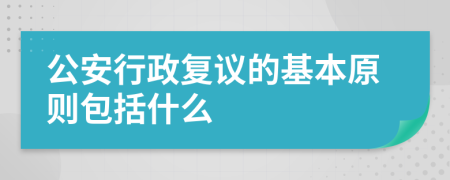 公安行政复议的基本原则包括什么